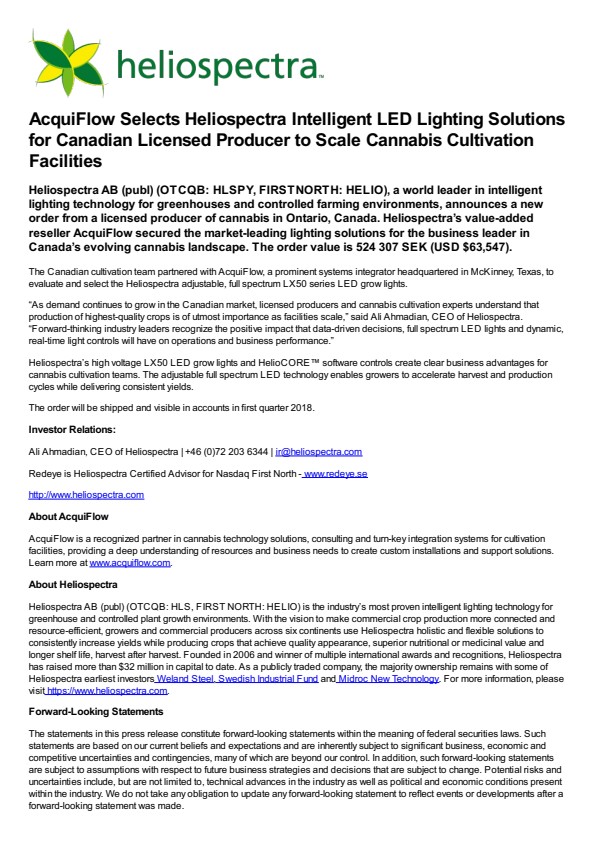 heliospectra

AcquiFlow Selects Heliospectra Intelligent LED Lighting Solutions for Canadian Licensed Producer to Scale Cannabis Cultivation Facilities

Heliospectra AB (publ) (OTCQB: HLSPY, FIRSTNORTH: HELIO), a world leader in intelligent lighting technology for greenhouses and controlled farming environments, announces a new order from a licensed producer of cannabis in Ontario, Canada. Heliospectra's value-added reseller AcquiFlow secured the market-leading lighting solutions for the business leader in Canada's evolving cannabis landscape. The order value is 524 307 SEK (USD $63,547).

The Canadian cultivation team partnered with AcquiFlow, a prominent systems integrator headquartered in McKinney, Texas, to evaluate and select the Heliospectra adjustable, full spectrum LX50 series LED grow lights.

"As demand continues to grow in the Canadian market, licensed producers and cannabis cultivation experts understand that production of highest-quality crops is of utmost importance as facilities scale," said Ali Ahmadian, CEO of Heliospectra. "Forward-thinking industry leaders recognize the positive impact that data-driven decisions, full spectrum LED lights and dynamic, real-time light controls will have on operations and business performance."

Heliospectra's high voltage LX50 LED grow lights and HelioCORE™ software controls create clear business advantages for cannabis cultivation teams. The adjustable full spectrum LED technology enables growers to accelerate harvest and production cycles while delivering consistent yields.

The order will be shipped and visible in accounts in first quarter 2018.

Investor Relations:

Ali Ahmadian, CEO of Heliospectra | +46 (0)72 203 6344 | ir@heliospectra.com

Redeye is Heliospectra Certified Advisor for Nasdaq First North - www.redeye.se

http://www.heliospectra.com

About AcquiFlow

AcquiFlow is a recognized partner in cannabis technology solutions, consulting and turn-key integration systems for cultivation facilities, providing a deep understanding of resources and business needs to create custom installations and support solutions. Learn more at www.acquiflow.com.

About Heliospectra

Heliospectra AB (publ) (OTCQB: HLS, FIRST NORTH: HELIO) is the industry's most proven intelligent lighting technology for greenhouse and controlled plant growth environments. With the vision to make commercial crop production more connected and resource-efficient, growers and commercial producers across six continents use Heliospectra holistic and flexible solutions to consistently increase yields while producing crops that achieve quality appearance, superior nutritional or medicinal value and longer shelf life, harvest after harvest. Founded in 2006 and winner of multiple international awards and recognitions, Heliospectra has raised more than $32 million in capital to date. As a publicly traded company, the majority ownership remains with some of Heliospectra earliest investors Weland Steel, Swedish Industrial Fund and Midroc New Technology. For more information, please visit https://www.heliospectra.com.

Forward-Looking Statements

The statements in this press release constitute forward-looking statements within the meaning of federal securities laws. Such statements are based on our current beliefs and expectations and are inherently subject to significant business, economic and competitive uncertainties and contingencies, many of which are beyond our control. In addition, such forward-looking statements are subject to assumptions with respect to future business strategies and decisions that are subject to change. Potential risks and uncertainties include, but are not limited to, technical advances in the industry as well as political and economic conditions present within the industry. We do not take any obligation to update any forward-looking statement to reflect events or developments after a forward-looking statement was made.